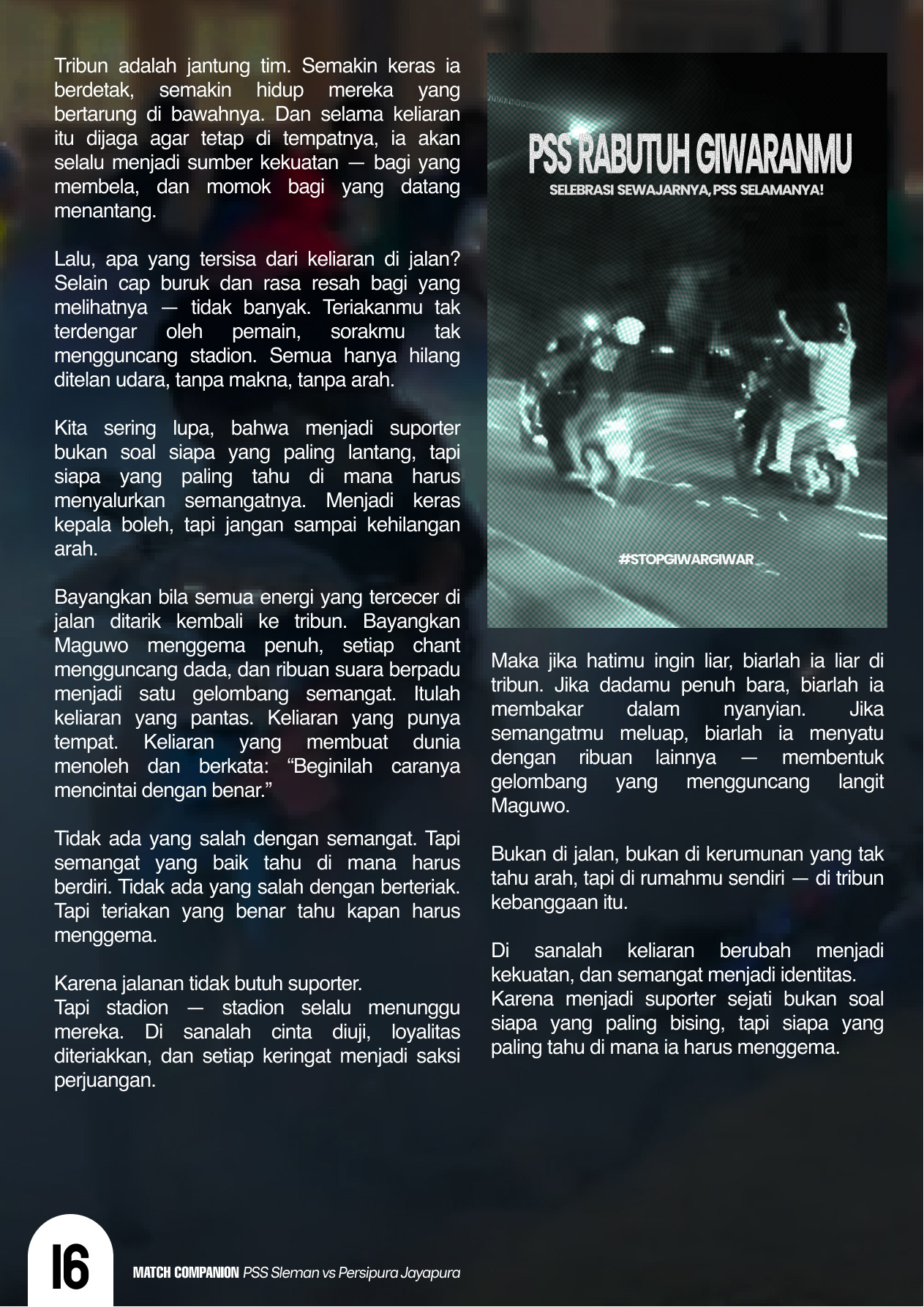 Tribun adalah jantung tim. Semakin keras ia berdetak, semakin hidup mereka yang bertarung di bawahnya. Dan selama keliaran itu dijaga agar tetap di tempatnya, ia akan selalu menjadi sumber kekuatan — bagi yang membela, dan momok bagi yang datang menantang.

Lalu, apa yang tersisa dari keliaran di jalan? Selain cap buruk dan rasa resah bagi yang melihatnya — tidak banyak. Teriakanmu tak terdengar oleh pemain, sorakmu tak mengguncang stadion. Semua hanya hilang ditelan udara, tanpa makna, tanpa arah.

Kita sering lupa, bahwa menjadi suporter bukan soal siapa yang paling lantang, tapi siapa yang paling tahu di mana harus menyalurkan semangatnya. Menjadi keras kepala boleh, tapi jangan sampai kehilangan arah.

Bayangkan bila semua energi yang tercecer di jalan ditarik kembali ke tribun. Bayangkan Maguwo menggema penuh, setiap chant mengguncang dada, dan ribuan suara berpadu menjadi satu gelombang semangat. Itulah keliaran yang pantas. Keliaran yang punya tempat. Keliaran yang membuat dunia menoleh dan berkata: “Beginilah caranya mencintai dengan benar.”

Tidak ada yang salah dengan semangat. Tapi semangat yang baik tahu di mana harus berdiri. Tidak ada yang salah dengan berteriak. Tapi teriakan yang benar tahu kapan harus menggema.

Karena jalanan tidak butuh suporter.
Tapi stadion — stadion selalu menunggu mereka. Di sanalah cinta diuji, loyalitas diteriakkan, dan setiap keringat menjadi saksi perjuangan.

PSS RABUTUH GIWARANMU

SELEBRASI SEWAJARNYA, PSS SELAMANYA!

#STOPGIWARGIWAR

Maka jika hatimu ingin liar, biarlah ia liar di tribun. Jika dadamu penuh bara, biarlah ia membakar dalam nyanyian. Jika semangatmu meluap, biarlah ia menyatu dengan ribuan lainnya — membentuk gelombang yang mengguncang langit Maguwo.

Bukan di jalan, bukan di kerumunan yang tak tahu arah, tapi di rumahmu sendiri — di tribun kebanggaan itu.

Di sanalah keliaran berubah menjadi kekuatan, dan semangat menjadi identitas.
Karena menjadi suporter sejati bukan soal siapa yang paling bising, tapi siapa yang paling tahu di mana ia harus menggema.

16

MATCH COMPANION PSS Sleman vs Persipura Jayapura